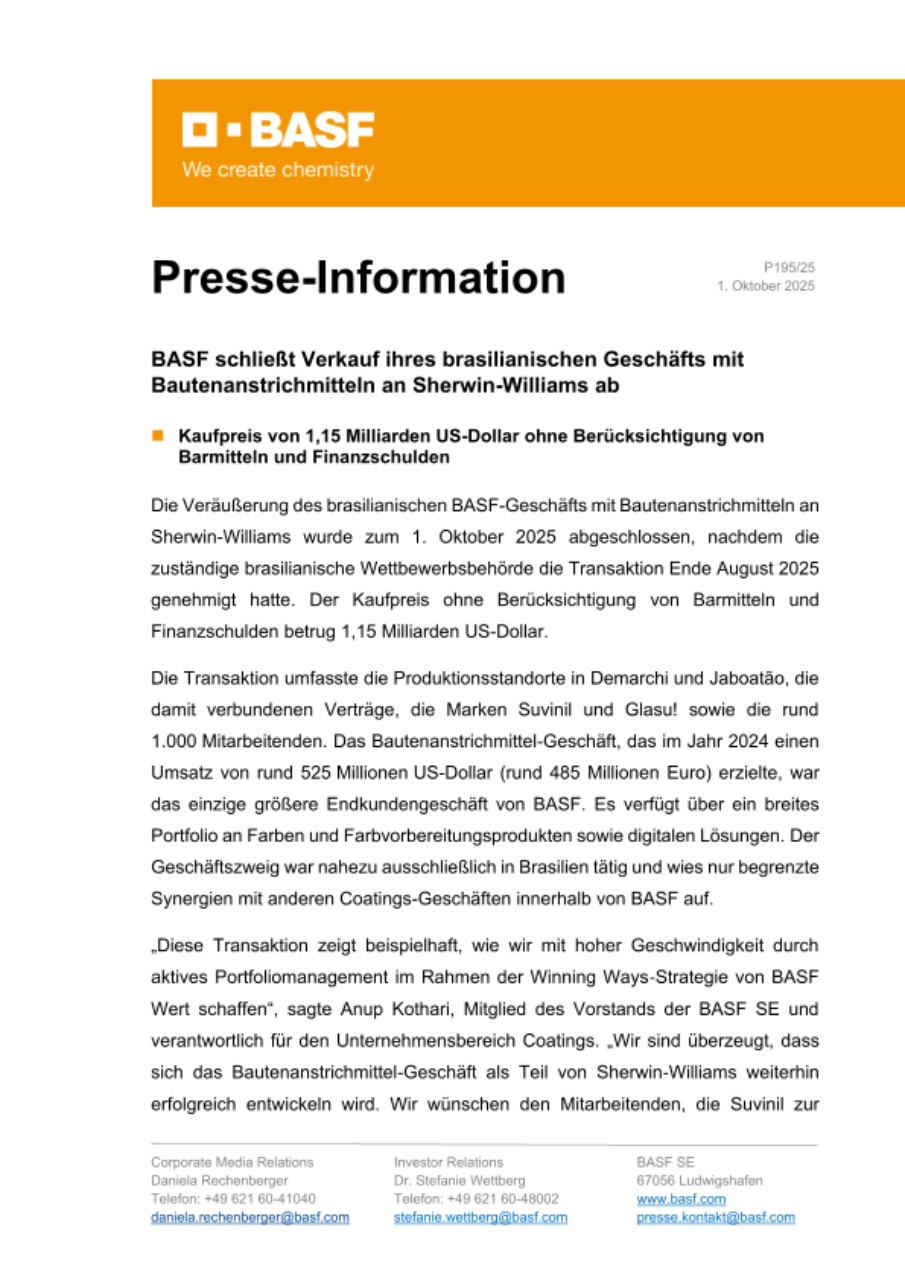 BASF
We create chemistry

Presse-Information

P195/25
1. Oktober 2025

BASF schließt Verkauf ihres brasilianischen Geschäfts mit Bautenanstrichmitteln an Sherwin-Williams ab

Kaufpreis von 1,15 Milliarden US-Dollar ohne Berücksichtigung von Barmitteln und Finanzschulden

Die Veräußerung des brasilianischen BASF-Geschäfts mit Bautenanstrichmitteln an Sherwin-Williams wurde zum 1. Oktober 2025 abgeschlossen, nachdem die zuständige brasilianische Wettbewerbsbehörde die Transaktion Ende August 2025 genehmigt hatte. Der Kaufpreis ohne Berücksichtigung von Barmitteln und Finanzschulden betrug 1,15 Milliarden US-Dollar.

Die Transaktion umfasste die Produktionsstandorte in Demarchi und Jaboatão, die damit verbundenen Verträge, die Marken Suvinil und Glasu! sowie die rund 1.000 Mitarbeitenden. Das Bautenanstrichmittel-Geschäft, das im Jahr 2024 einen Umsatz von rund 525 Millionen US-Dollar (rund 485 Millionen Euro) erzielte, war das einzige größere Endkundengeschäft von BASF. Es verfügt über ein breites Portfolio an Farben und Farbvorbereitungsprodukten sowie digitalen Lösungen. Der Geschäftszweig war nahezu ausschließlich in Brasilien tätig und wies nur begrenzte Synergien mit anderen Coatings-Geschäften innerhalb von BASF auf.

„Diese Transaktion zeigt beispielhaft, wie wir mit hoher Geschwindigkeit durch aktives Portfoliomanagement im Rahmen der Winning Ways-Strategie von BASF Wert schaffen“, sagte Anup Kothari, Mitglied des Vorstands der BASF SE und verantwortlich für den Unternehmensbereich Coatings. „Wir sind überzeugt, dass sich das Bautenanstrichmittel-Geschäft als Teil von Sherwin-Williams weiterhin erfolgreich entwickeln wird. Wir wünschen den Mitarbeitenden, die Suvinil zur

Corporate Media Relations
Daniela Rechenberger
Telefon: +49 621 60-41040
daniela.rechenberger@basf.com

Investor Relations
Dr. Stefanie Wettberg
Telefon: +49 621 60-48002
stefanie.wettberg@basf.com

BASF SE
67056 Ludwigshafen
www.basf.com
presse.kontakt@basf.com